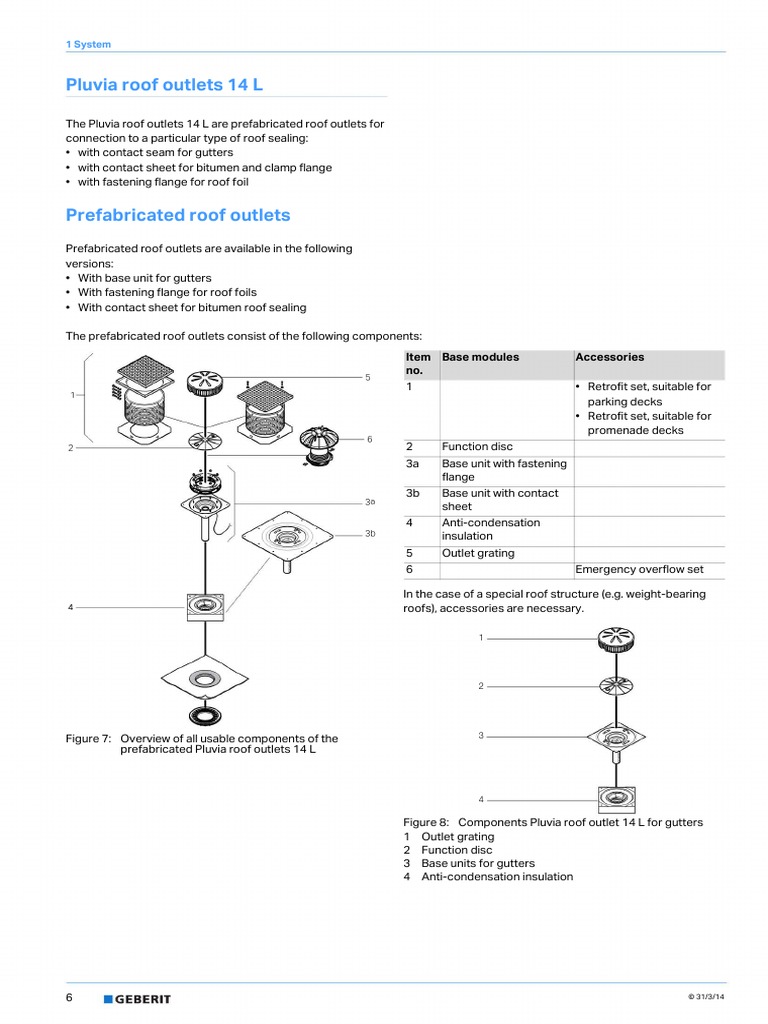 1 System

Pluvia roof outlets 14 L

The Pluvia roof outlets 14 L are prefabricated roof outlets for connection to a particular type of roof sealing:
• with contact seam for gutters
• with contact sheet for bitumen and clamp flange
• with fastening flange for roof foil

Prefabricated roof outlets

Prefabricated roof outlets are available in the following versions:
• With base unit for gutters
• With fastening flange for roof foils
• With contact sheet for bitumen roof sealing

The prefabricated roof outlets consist of the following components:

1
2
5
6
3a
3b
4

Figure 7: Overview of all usable components of the prefabricated Pluvia roof outlets 14 L

| Item no. | Base modules | Accessories |
|---|---|---|
| 1 | | • Retrofit set, suitable for parking decks • Retrofit set, suitable for promenade decks |
| 2 | Function disc | |
| 3a | Base unit with fastening flange | |
| 3b | Base unit with contact sheet | |
| 4 | Anti-condensation insulation | |
| 5 | Outlet grating | |
| 6 | | Emergency overflow set |

In the case of a special roof structure (e.g. weight-bearing roofs), accessories are necessary.

1
2
3
4

Figure 8: Components Pluvia roof outlet 14 L for gutters
1 Outlet grating
2 Function disc
3 Base units for gutters
4 Anti-condensation insulation

6 GEBERIT © 31/3/14